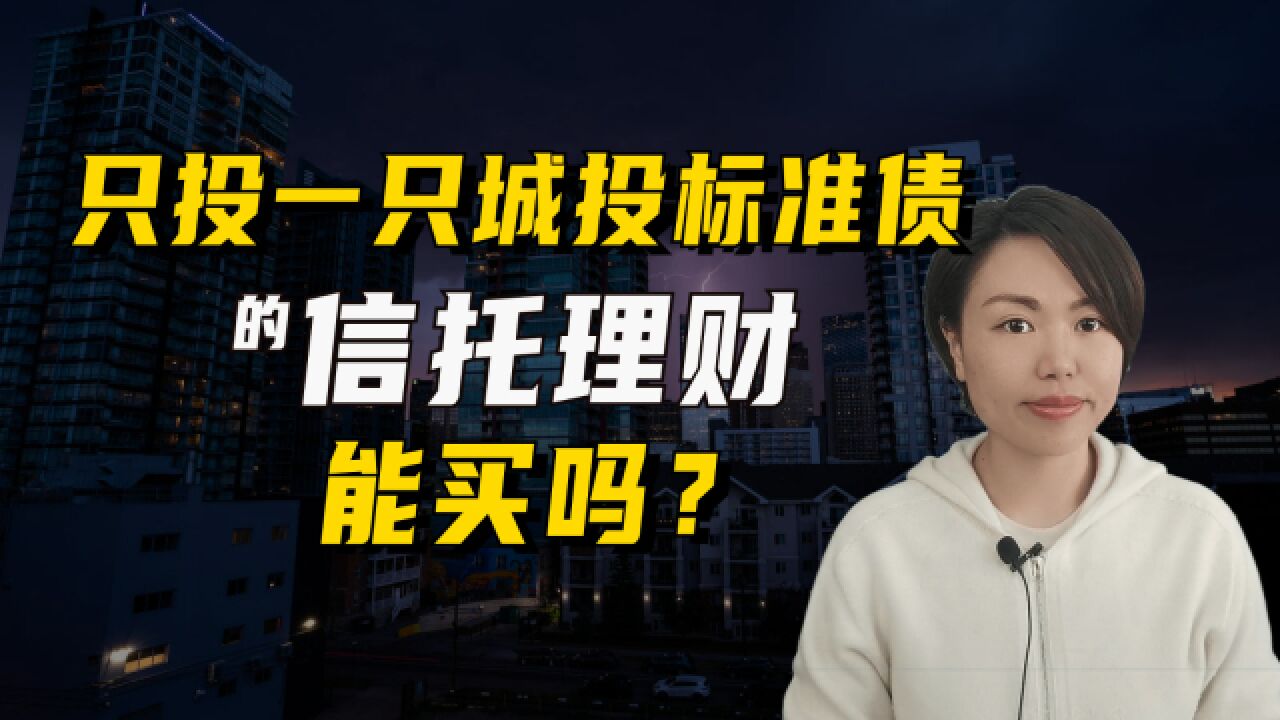 只投一只城投标准债

的信托理财

能买吗？